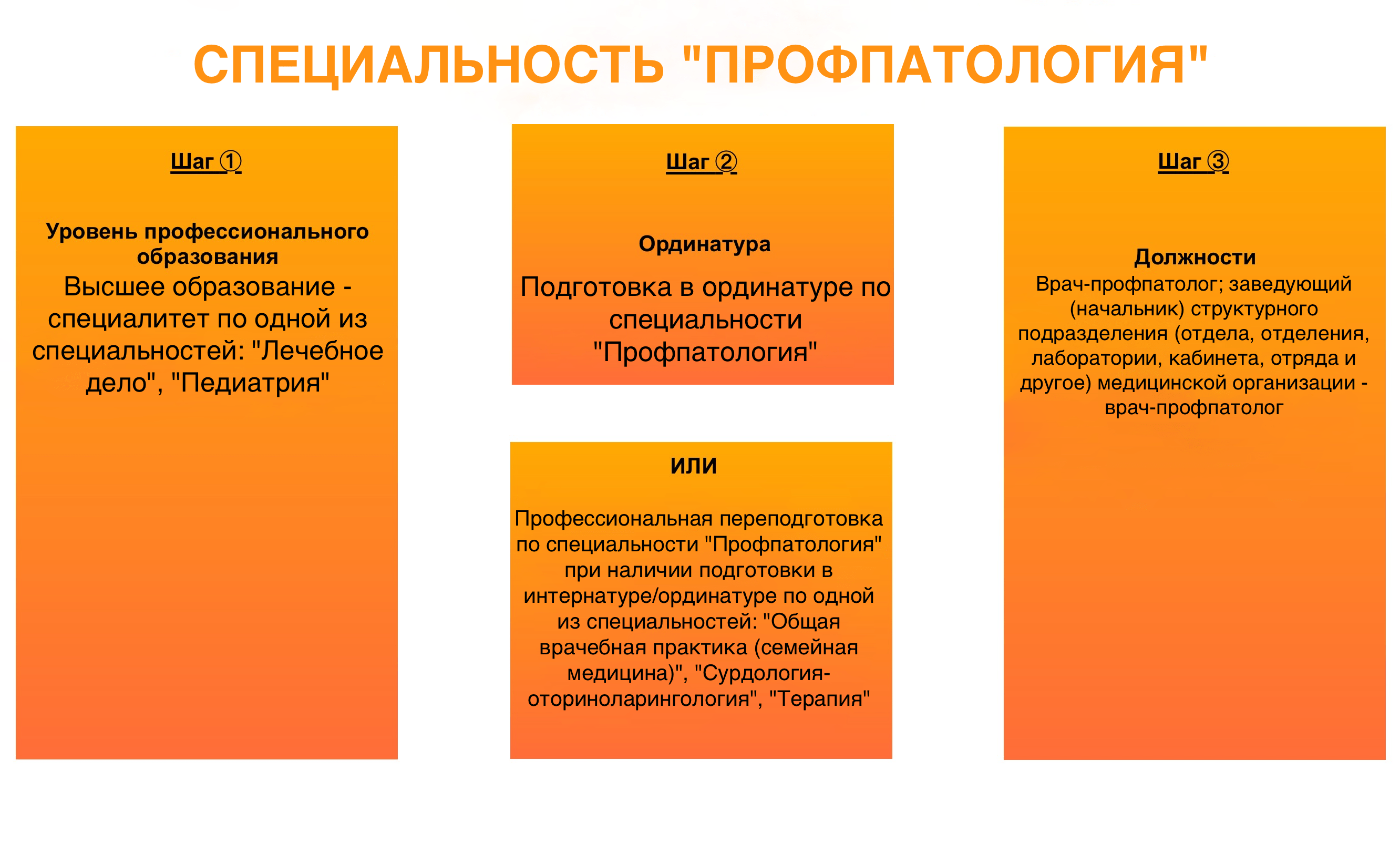 СПЕЦИАЛЬНОСТЬ "ПРОФПАТОЛОГИЯ"

Шаг ①

Уровень профессионального образования

Высшее образование - специалитет по одной из специальностей: "Лечебное дело", "Педиатрия"

Шаг ②

Ординатура

Подготовка в ординатуре по специальности "Профпатология"

ИЛИ

Профессиональная переподготовка по специальности "Профпатология" при наличии подготовки в интернатуре/ординатуре по одной из специальностей: "Общая врачебная практика (семейная медицина)", "Сурдология-оториноларингология", "Терапия"

Шаг ③

Должности

Врач-профпатолог; заведующий (начальник) структурного подразделения (отдела, отделения, лаборатории, кабинета, отряда и другое) медицинской организации - врач-профпатолог